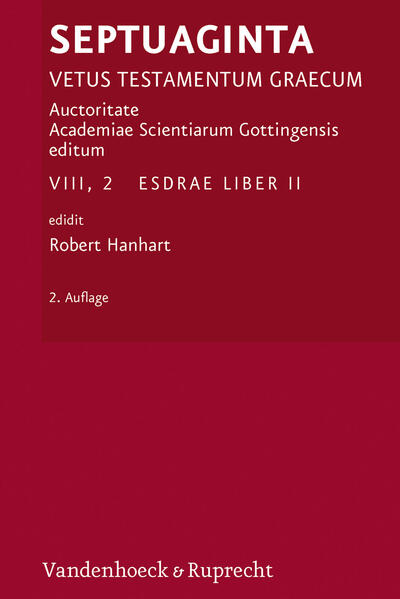 SEPTUAGINTA

VETUS TESTAMENTUM GRAECUM

Auctoritate
Academiae Scientiarum Gottingensis
editum

VIII, 2 ESDRAE LIBER II

edidit

Robert Hanhart

2. Auflage

Vandenhoeck & Ruprecht